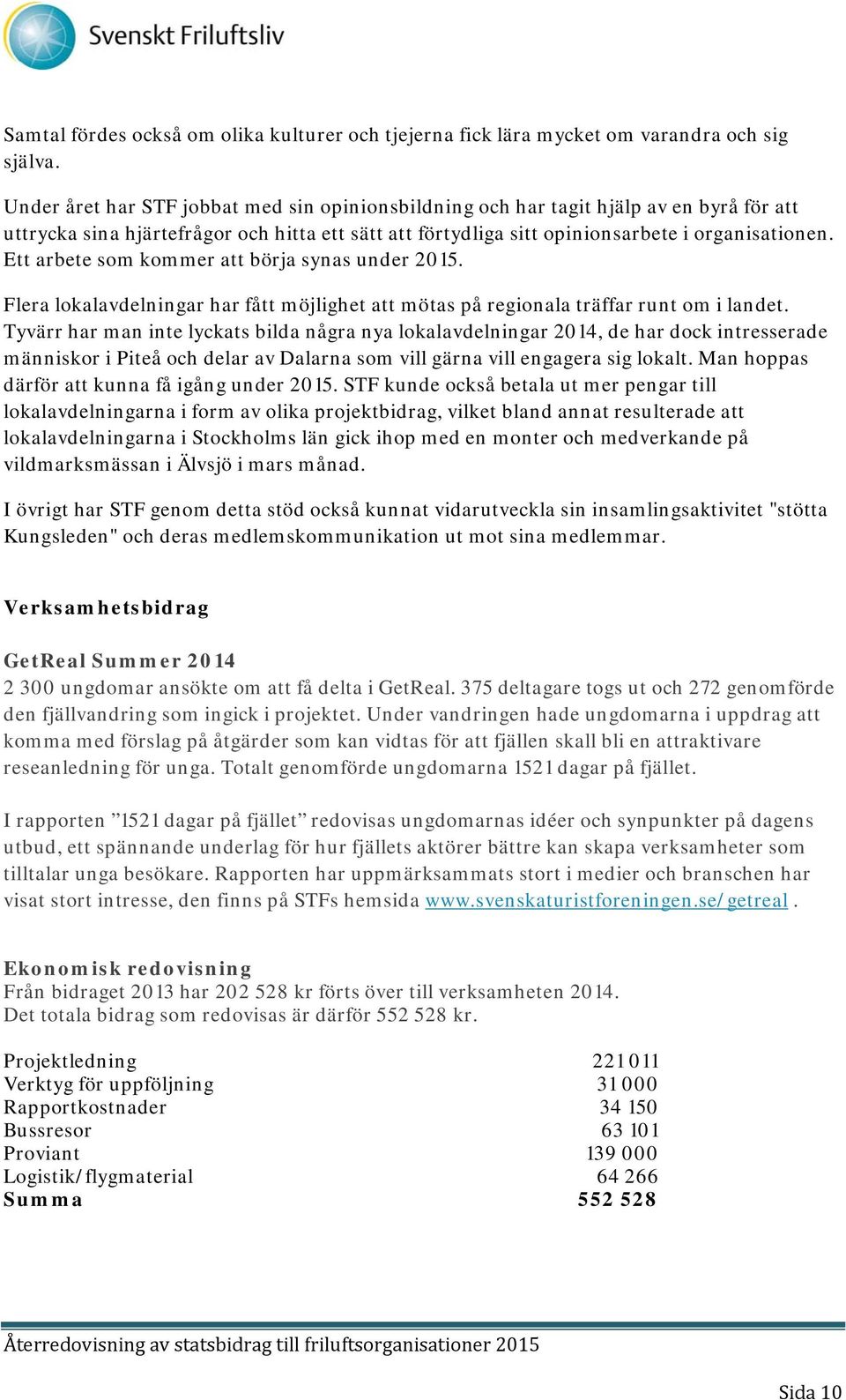 Svenskt Friluftsliv

Samtal fördes också om olika kulturer och tjejerna fick lära mycket om varandra och sig själva.

Under året har STF jobbat med sin opinionsbildning och har tagit hjälp av en byrå för att uttrycka sina hjärtefrågor och hitta ett sätt att förtydliga sitt opinionsarbete i organisationen. Ett arbete som kommer att börja synas under 2015.

Flera lokalavdelningar har fått möjlighet att mötas på regionala träffar runt om i landet. Tyvärr har man inte lyckats bilda några nya lokalavdelningar 2014, de har dock intresserade människor i Piteå och delar av Dalarna som vill gärna vill engagera sig lokalt. Man hoppas därför att kunna få igång under 2015. STF kunde också betala ut mer pengar till lokalavdelningarna i form av olika projektbidrag, vilket bland annat resulterade att lokalavdelningarna i Stockholms län gick ihop med en monter och medverkande på vildmarksmässan i Älvsjö i mars månad.

I övrigt har STF genom detta stöd också kunnat vidarutveckla sin insamlingsaktivitet "stötta Kungsleden" och deras medlemskommunikation ut mot sina medlemmar.

Verksamhetsbidrag

GetReal Summer 2014
2 300 ungdomar ansökte om att få delta i GetReal. 375 deltagare togs ut och 272 genomförde den fjällvandring som ingick i projektet. Under vandringen hade ungdomarna i uppdrag att komma med förslag på åtgärder som kan vidtas för att fjällen skall bli en attraktivare reseanledning för unga. Totalt genomförde ungdomarna 1521 dagar på fjället.

I rapporten ”1521 dagar på fjället” redovisas ungdomarnas idéer och synpunkter på dagens utbud, ett spännande underlag för hur fjällets aktörer bättre kan skapa verksamheter som tilltalar unga besökare. Rapporten har uppmärksammats stort i medier och branschen har visat stort intresse, den finns på STFs hemsida www.svenskaturistforeningen.se/getreal .

Ekonomisk redovisning
Från bidraget 2013 har 202 528 kr förts över till verksamheten 2014.
Det totala bidrag som redovisas är därför 552 528 kr.

| | |
|---|---|
| Projektledning | 221 011 |
| Verktyg för uppföljning | 31 000 |
| Rapportkostnader | 34 150 |
| Bussresor | 63 101 |
| Proviant | 139 000 |
| Logistik/flygmaterial | 64 266 |
| Summa | 552 528 |

Återredovisning av statsbidrag till friluftsorganisationer 2015

Sida 10